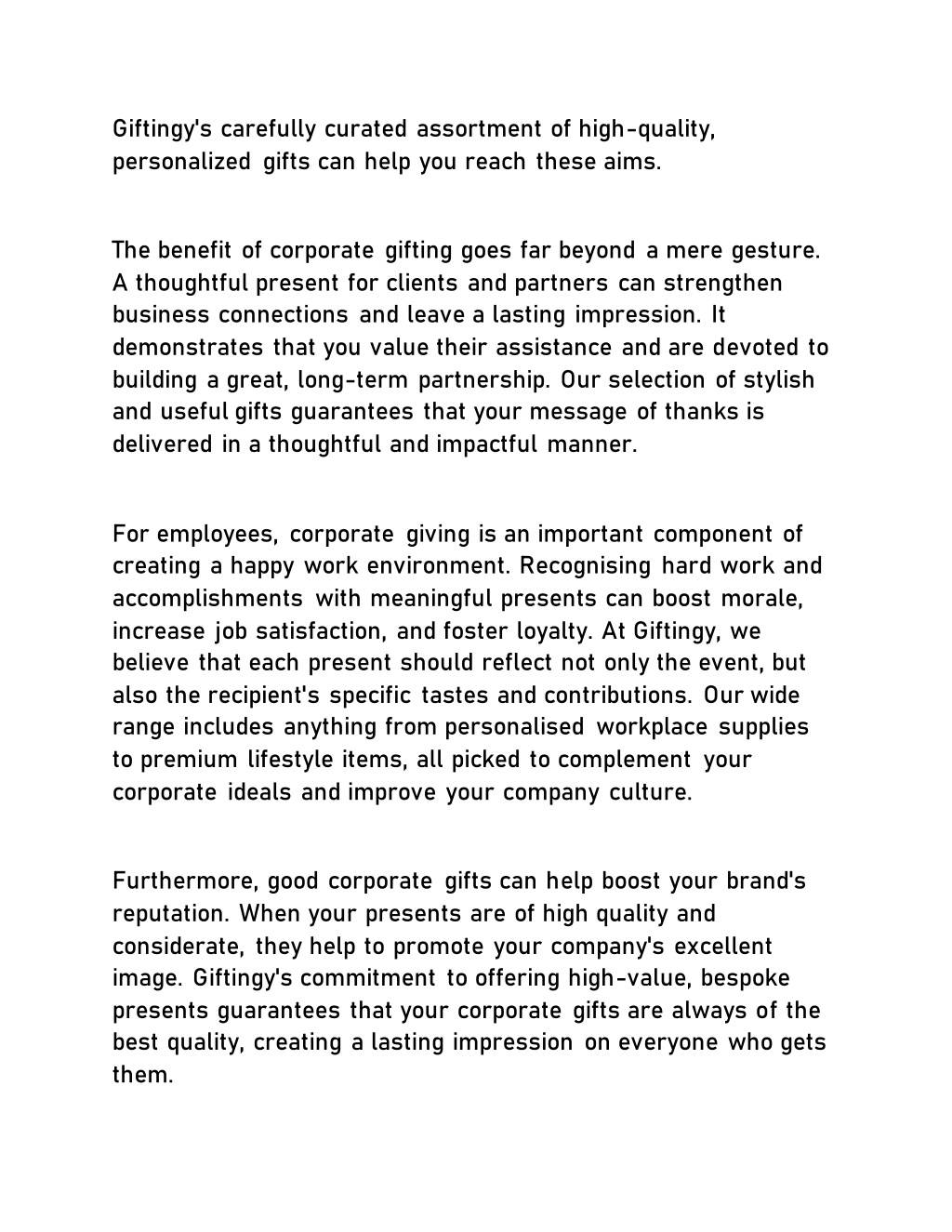 Giftingy's carefully curated assortment of high-quality, personalized gifts can help you reach these aims.

The benefit of corporate gifting goes far beyond a mere gesture. A thoughtful present for clients and partners can strengthen business connections and leave a lasting impression. It demonstrates that you value their assistance and are devoted to building a great, long-term partnership. Our selection of stylish and useful gifts guarantees that your message of thanks is delivered in a thoughtful and impactful manner.

For employees, corporate giving is an important component of creating a happy work environment. Recognising hard work and accomplishments with meaningful presents can boost morale, increase job satisfaction, and foster loyalty. At Giftingy, we believe that each present should reflect not only the event, but also the recipient's specific tastes and contributions. Our wide range includes anything from personalised workplace supplies to premium lifestyle items, all picked to complement your corporate ideals and improve your company culture.

Furthermore, good corporate gifts can help boost your brand's reputation. When your presents are of high quality and considerate, they help to promote your company's excellent image. Giftingy's commitment to offering high-value, bespoke presents guarantees that your corporate gifts are always of the best quality, creating a lasting impression on everyone who gets them.